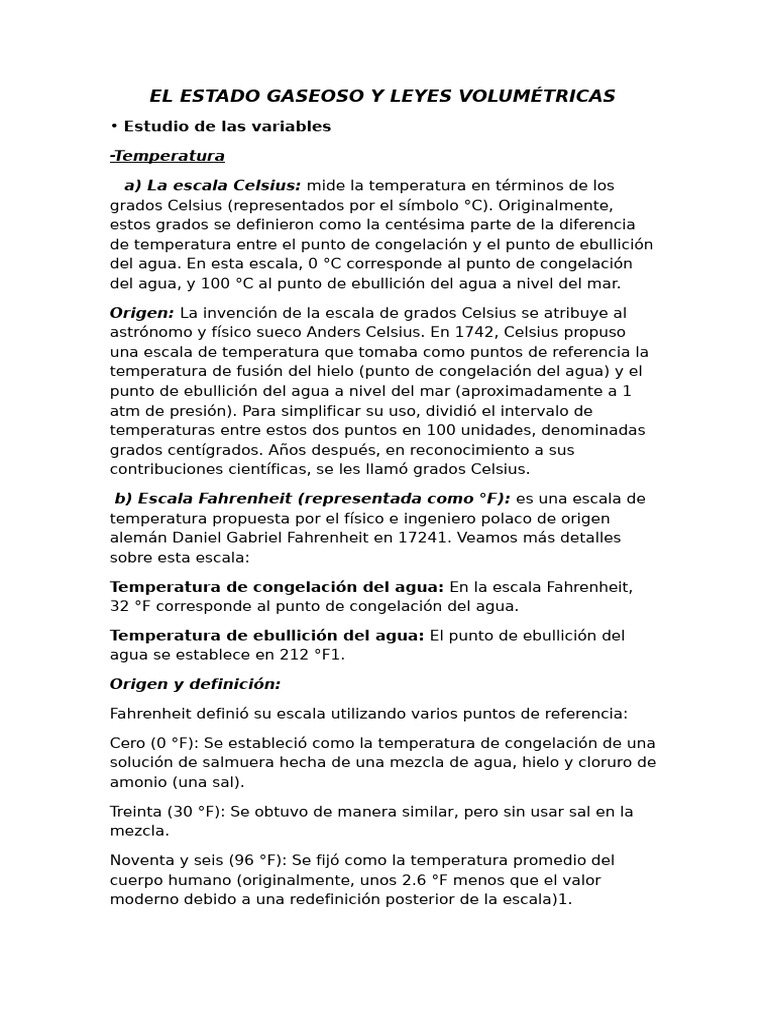 EL ESTADO GASEOSO Y LEYES VOLUMÉTRICAS

• Estudio de las variables

-Temperatura

a) La escala Celsius: mide la temperatura en términos de los grados Celsius (representados por el símbolo °C). Originalmente, estos grados se definieron como la centésima parte de la diferencia de temperatura entre el punto de congelación y el punto de ebullición del agua. En esta escala, 0 °C corresponde al punto de congelación del agua, y 100 °C al punto de ebullición del agua a nivel del mar.

Origen: La invención de la escala de grados Celsius se atribuye al astrónomo y físico sueco Anders Celsius. En 1742, Celsius propuso una escala de temperatura que tomaba como puntos de referencia la temperatura de fusión del hielo (punto de congelación del agua) y el punto de ebullición del agua a nivel del mar (aproximadamente a 1 atm de presión). Para simplificar su uso, dividió el intervalo de temperaturas entre estos dos puntos en 100 unidades, denominadas grados centígrados. Años después, en reconocimiento a sus contribuciones científicas, se les llamó grados Celsius.

b) Escala Fahrenheit (representada como °F): es una escala de temperatura propuesta por el físico e ingeniero polaco de origen alemán Daniel Gabriel Fahrenheit en 17241. Veamos más detalles sobre esta escala:

Temperatura de congelación del agua: En la escala Fahrenheit, 32 °F corresponde al punto de congelación del agua.

Temperatura de ebullición del agua: El punto de ebullición del agua se establece en 212 °F1.

Origen y definición:

Fahrenheit definió su escala utilizando varios puntos de referencia:

Cero (0 °F): Se estableció como la temperatura de congelación de una solución de salmuera hecha de una mezcla de agua, hielo y cloruro de amonio (una sal).

Treinta (30 °F): Se obtuvo de manera similar, pero sin usar sal en la mezcla.

Noventa y seis (96 °F): Se fijó como la temperatura promedio del cuerpo humano (originalmente, unos 2.6 °F menos que el valor moderno debido a una redefinición posterior de la escala)1.